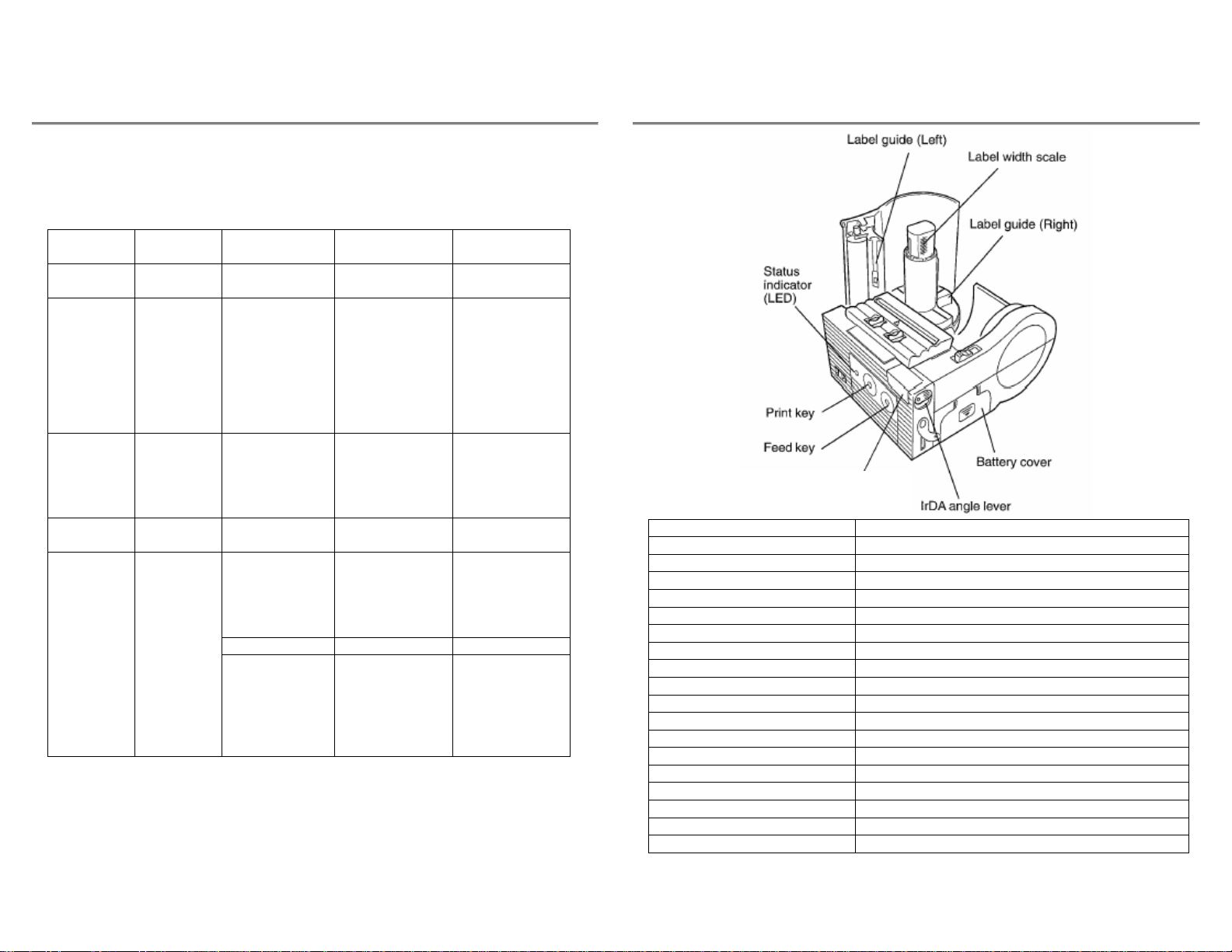 Label guide (Left)

Label width scale

Label guide (Right)

Status indicator (LED)

Print key

Feed key

Battery cover

IrDA angle lever